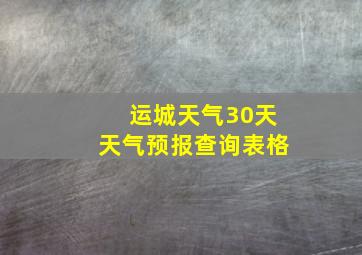 运城天气30天
天气预报查询表格